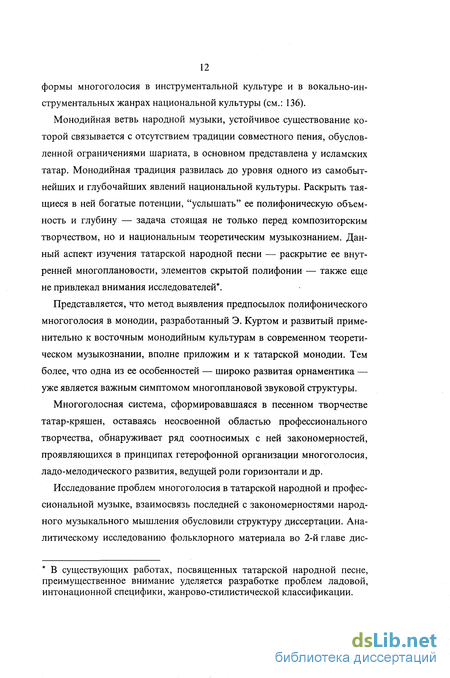 12

формы многоголосия в инструментальной культуре и в вокально-инструментальных жанрах национальной культуры (см.: 136).

Монодийная ветвь народной музыки, устойчивое существование которой связывается с отсутствием традиции совместного пения, обусловленной ограничениями шариата, в основном представлена у исламских татар. Монодийная традиция развилась до уровня одного из самобытнейших и глубочайших явлений национальной культуры. Раскрыть таящиеся в ней богатые потенции, "услышать" ее полифоническую объемность и глубину — задача стоящая не только перед композиторским творчеством, но и национальным теоретическим музыкознанием. Данный аспект изучения татарской народной песни — раскрытие ее внутренней многоплановости, элементов скрытой полифонии — также еще не привлекал внимания исследователей*.

Представляется, что метод выявления предпосылок полифонического многоголосия в монодии, разработанный Э. Куртом и развитый применительно к восточным монодийным культурам в современном теоретическом музыкознании, вполне приложим и к татарской монодии. Тем более, что одна из ее особенностей — широко развитая орнаментика — уже является важным симптомом многоплановой звуковой структуры.

Многоголосная система, сформировавшаяся в песенном творчестве татар-кряшен, оставаясь неосвоенной областью профессионального творчества, обнаруживает ряд соотносимых с ней закономерностей, проявляющихся в принципах гетерофонной организации многоголосия, ладо-мелодического развития, ведущей роли горизонтали и др.

Исследование проблем многоголосия в татарской народной и профессиональной музыке, взаимосвязь последней с закономерностями народного музыкального мышления обусловили структуру диссертации. Аналитическому исследованию фольклорного материала во 2-й главе дис-

* В существующих работах, посвященных татарской народной песне, преимущественное внимание уделяется разработке проблем ладовой, интонационной специфики, жанрово-стилистической классификации.

dsLib.net
библиотека диссертаций